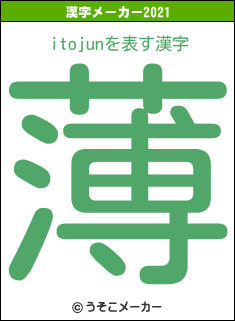 漢字メーカー2021

itojunを表す漢字

薄

© うそこメーカー